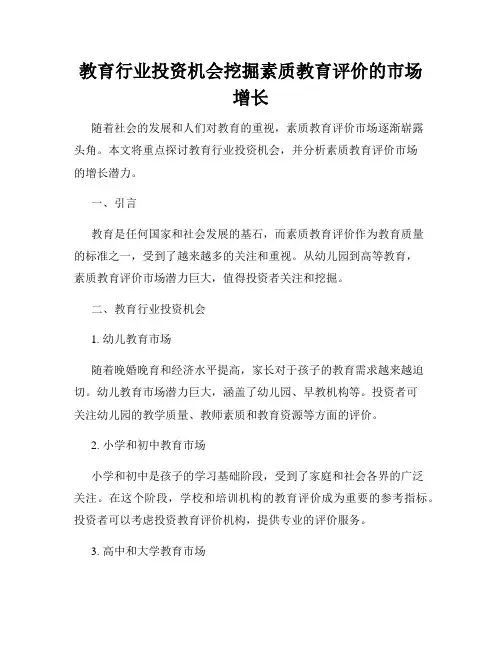 教育行业投资机会挖掘素质教育评价的市场增长

随着社会的发展和人们对教育的重视，素质教育评价市场逐渐崭露头角。本文将重点探讨教育行业投资机会，并分析素质教育评价市场的增长潜力。

一、引言

教育是任何国家和社会发展的基石，而素质教育评价作为教育质量的标准之一，受到了越来越多的关注和重视。从幼儿园到高等教育，素质教育评价市场潜力巨大，值得投资者关注和挖掘。

二、教育行业投资机会

1. 幼儿教育市场

随着晚婚晚育和经济水平提高，家长对于孩子的教育需求越来越迫切。幼儿教育市场潜力巨大，涵盖了幼儿园、早教机构等。投资者可关注幼儿园的教学质量、教师素质和教育资源等方面的评价。

2. 小学和初中教育市场

小学和初中是孩子的学习基础阶段，受到了家庭和社会各界的广泛关注。在这个阶段，学校和培训机构的教育评价成为重要的参考指标。投资者可以考虑投资教育评价机构，提供专业的评价服务。

3. 高中和大学教育市场